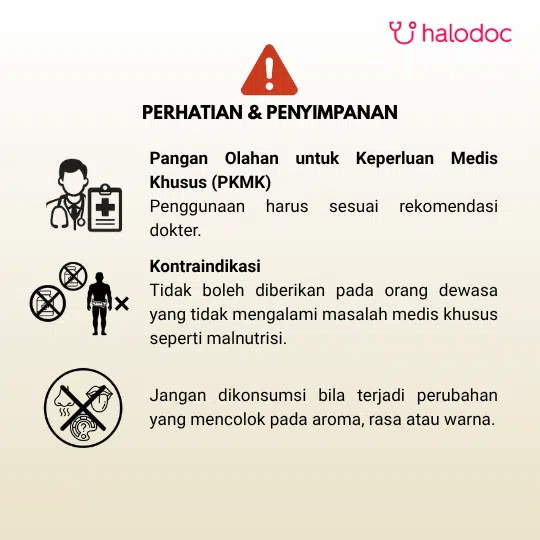 halodoc

PERHATIAN & PENYIMPANAN

Pangan Olahan untuk Keperluan Medis Khusus (PKMK)
Penggunaan harus sesuai rekomendasi dokter.

Kontraindikasi
Tidak boleh diberikan pada orang dewasa yang tidak mengalami masalah medis khusus seperti malnutrisi.

Jangan dikonsumsi bila terjadi perubahan yang mencolok pada aroma, rasa atau warna.